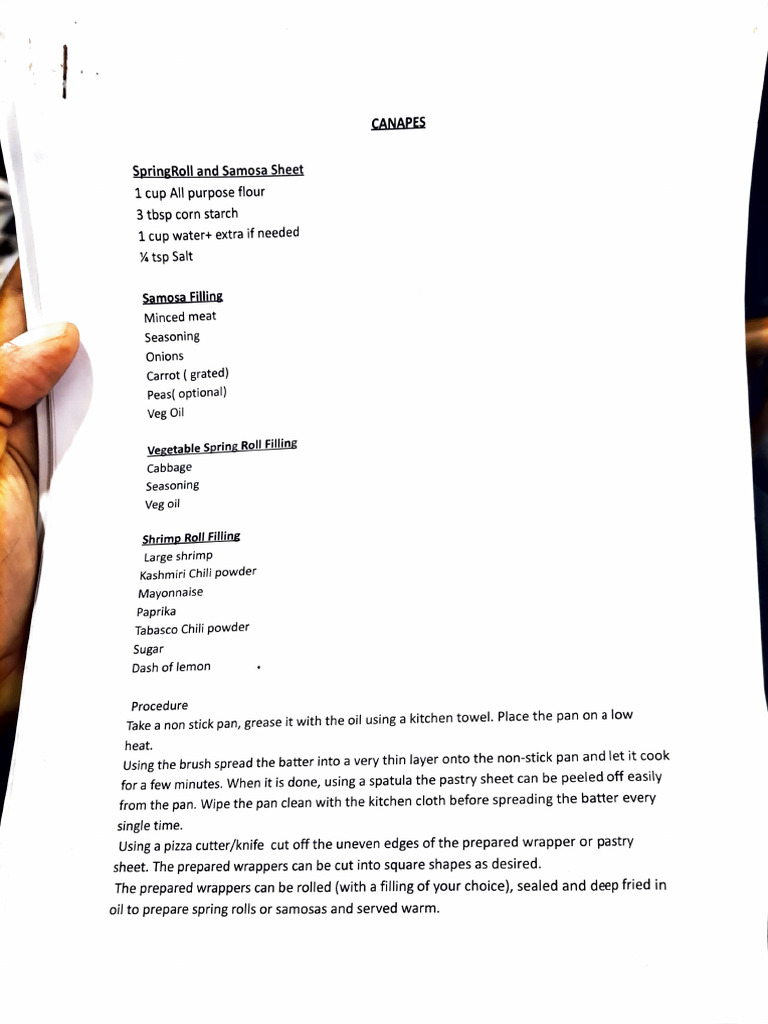 CANAPES

SpringRoll and Samosa Sheet
1 cup All purpose flour
3 tbsp corn starch
1 cup water+ extra if needed
¼ tsp Salt

Samosa Filling
Minced meat
Seasoning
Onions
Carrot ( grated)
Peas( optional)
Veg Oil

Vegetable Spring Roll Filling
Cabbage
Seasoning
Veg oil

Shrimp Roll Filling
Large shrimp
Kashmiri Chili powder
Mayonnaise
Paprika
Tabasco Chili powder
Sugar
Dash of lemon

Procedure
Take a non stick pan, grease it with the oil using a kitchen towel. Place the pan on a low heat.
Using the brush spread the batter into a very thin layer onto the non-stick pan and let it cook for a few minutes. When it is done, using a spatula the pastry sheet can be peeled off easily from the pan. Wipe the pan clean with the kitchen cloth before spreading the batter every single time.
Using a pizza cutter/knife cut off the uneven edges of the prepared wrapper or pastry sheet. The prepared wrappers can be cut into square shapes as desired.
The prepared wrappers can be rolled (with a filling of your choice), sealed and deep fried in oil to prepare spring rolls or samosas and served warm.